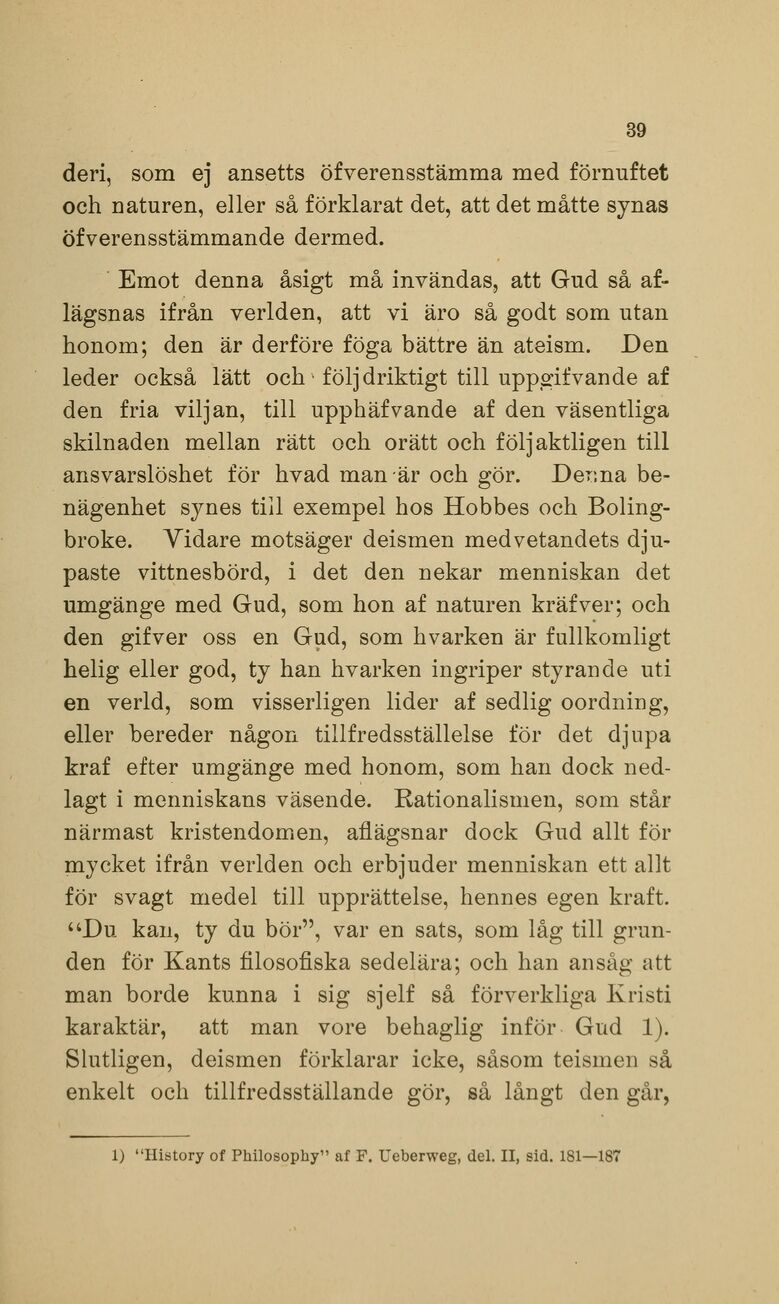 39

deri, som ej ansetts öfverensstämma med förnuftet och naturen, eller så förklarat det, att det måtte synas öfverensstämmande dermed.

Emot denna åsigt må invändas, att Gud så aflägsnas ifrån verlden, att vi äro så godt som utan honom; den är derföre föga bättre än ateism. Den leder också lätt och följdriktigt till uppgifvande af den fria viljan, till upphäfvande af den väsentliga skilnaden mellan rätt och orätt och följaktligen till ansvarslöshet för hvad man är och gör. Denna benägenhet synes till exempel hos Hobbes och Bolingbroke. Vidare motsäger deismen medvetandets djupaste vittnesbörd, i det den nekar menniskan det umgänge med Gud, som hon af naturen kräfver; och den gifver oss en Gud, som hvarken är fullkomligt helig eller god, ty han hvarken ingriper styrande uti en verld, som visserligen lider af sedlig oordning, eller bereder någon tillfredsställelse för det djupa kraf efter umgänge med honom, som han dock nedlagt i menniskans väsende. Rationalismen, som står närmast kristendomen, aflägsnar dock Gud allt för mycket ifrån verlden och erbjuder menniskan ett allt för svagt medel till upprättelse, hennes egen kraft. "Du kan, ty du bör", var en sats, som låg till grunden för Kants filosofiska sedelära; och han ansåg att man borde kunna i sig sjelf så förverkliga Kristi karaktär, att man vore behaglig inför Gud 1). Slutligen, deismen förklarar icke, såsom teismen så enkelt och tillfredsställande gör, så långt den går,

1) "History of Philosophy" af F. Ueberweg, del. II, sid. 181—187